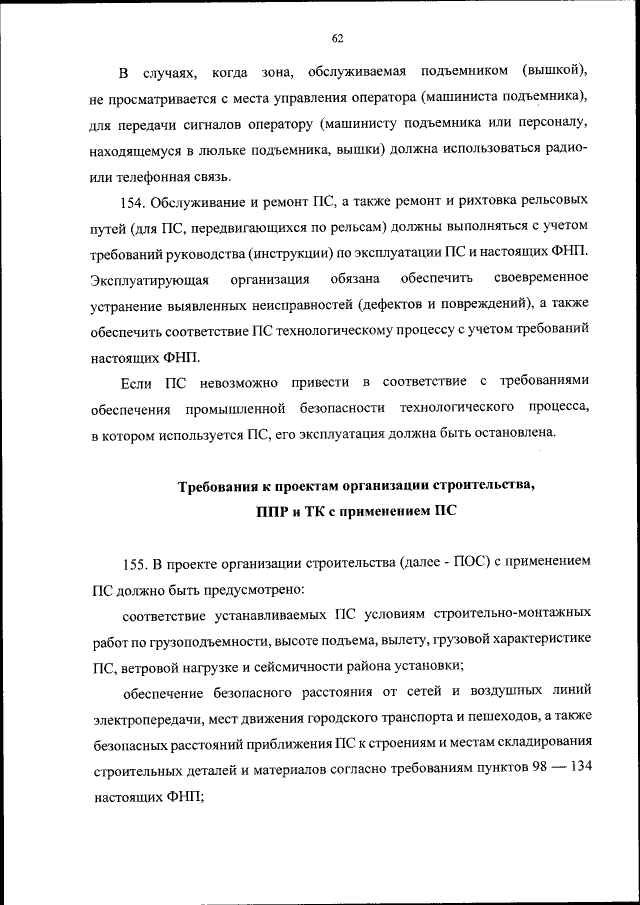 62

В случаях, когда зона, обслуживаемая подъемником (вышкой), не просматривается с места управления оператора (машиниста подъемника), для передачи сигналов оператору (машинисту подъемника или персоналу, находящемуся в люльке подъемника, вышки) должна использоваться радио- или телефонная связь.

154. Обслуживание и ремонт ПС, а также ремонт и рихтовка рельсовых путей (для ПС, передвигающихся по рельсам) должны выполняться с учетом требований руководства (инструкции) по эксплуатации ПС и настоящих ФНП. Эксплуатирующая организация обязана обеспечить своевременное устранение выявленных неисправностей (дефектов и повреждений), а также обеспечить соответствие ПС технологическому процессу с учетом требований настоящих ФНП.

Если ПС невозможно привести в соответствие с требованиями обеспечения промышленной безопасности технологического процесса, в котором используется ПС, его эксплуатация должна быть остановлена.

Требования к проектам организации строительства, ППР и ТК с применением ПС

155. В проекте организации строительства (далее - ПОС) с применением ПС должно быть предусмотрено:

соответствие устанавливаемых ПС условиям строительно-монтажных работ по грузоподъемности, высоте подъема, вылету, грузовой характеристике ПС, ветровой нагрузке и сейсмичности района установки;

обеспечение безопасного расстояния от сетей и воздушных линий электропередачи, мест движения городского транспорта и пешеходов, а также безопасных расстояний приближения ПС к строениям и местам складирования строительных деталей и материалов согласно требованиям пунктов 98 — 134 настоящих ФНП;